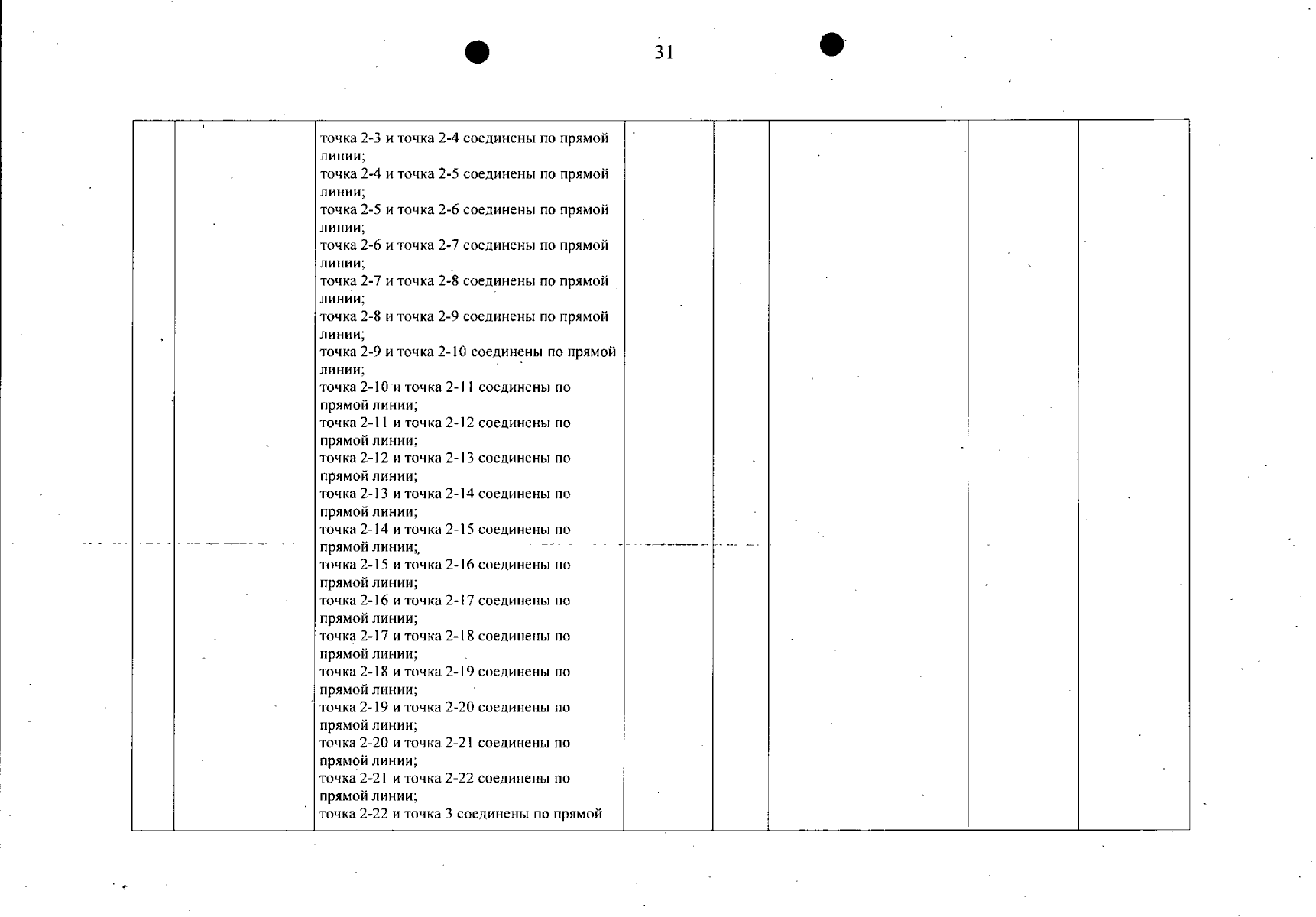 31

|  |  |  |  |  |  |  |  |
|---|---|---|---|---|---|---|---|
|  |  | точка 2-3 и точка 2-4 соединены по прямой линии; точка 2-4 и точка 2-5 соединены по прямой линии; точка 2-5 и точка 2-6 соединены по прямой линии; точка 2-6 и точка 2-7 соединены по прямой линии; точка 2-7 и точка 2-8 соединены по прямой линии; точка 2-8 и точка 2-9 соединены по прямой линии; точка 2-9 и точка 2-10 соединены по прямой линии; точка 2-10 и точка 2-11 соединены по прямой линии; точка 2-11 и точка 2-12 соединены по прямой линии; точка 2-12 и точка 2-13 соединены по прямой линии; точка 2-13 и точка 2-14 соединены по прямой линии; точка 2-14 и точка 2-15 соединены по прямой линии; точка 2-15 и точка 2-16 соединены по прямой линии; точка 2-16 и точка 2-17 соединены по прямой линии; точка 2-17 и точка 2-18 соединены по прямой линии; точка 2-18 и точка 2-19 соединены по прямой линии; точка 2-19 и точка 2-20 соединены по прямой линии; точка 2-20 и точка 2-21 соединены по прямой линии; точка 2-21 и точка 2-22 соединены по прямой линии; точка 2-22 и точка 3 соединены по прямой |  |  |  |  |  |